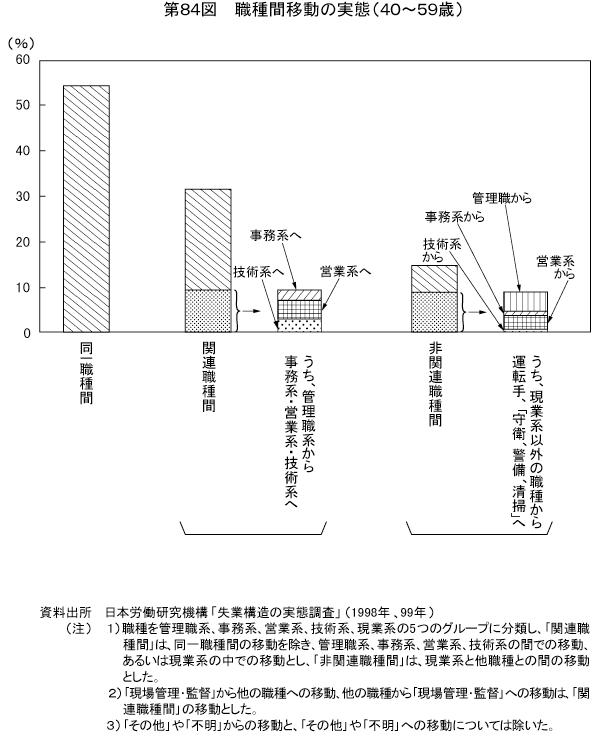 第84図　職種間移動の実態（40～59歳）

（%）
60
50
40
30
20
10
0

事務系へ
技術系へ
営業系へ
管理職から
事務系から
技術系から
営業系から

同一職種間
関連職種間
うち、管理職系から事務系・営業系・技術系へ
非関連職種間
うち、現業系以外の職種から運転手、「守衛、警備、清掃」へ

資料出所　日本労働研究機構「失業構造の実態調査」（1998年、99年）
（注）　1）職種を管理職系、事務系、営業系、技術系、現業系の5つのグループに分類し、「関連職種間」は、同一職種間の移動を除き、管理職系、事務系、営業系、技術系の間での移動、あるいは現業系の中での移動とし、「非関連職種間」は、現業系と他職種との間の移動とした。
2）「現場管理・監督」から他の職種への移動、他の職種から「現場管理・監督」への移動は、「関連職種間」の移動とした。
3）「その他」や「不明」からの移動と、「その他」や「不明」への移動については除いた。